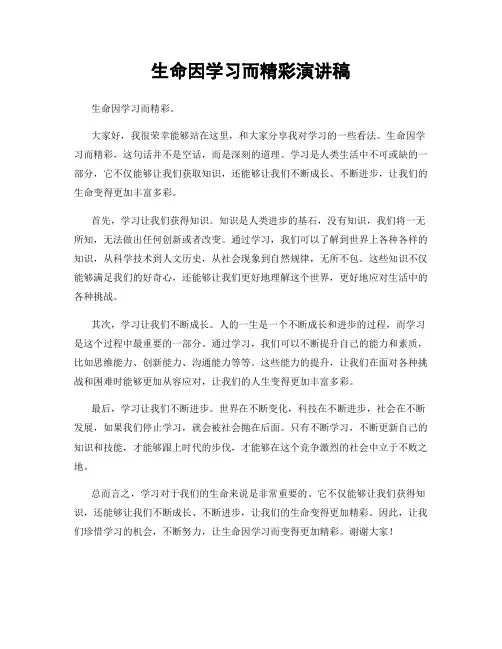 生命因学习而精彩演讲稿

生命因学习而精彩。

大家好，我很荣幸能够站在这里，和大家分享我对学习的一些看法。生命因学习而精彩，这句话并不是空话，而是深刻的道理。学习是人类生活中不可或缺的一部分，它不仅能够让我们获取知识，还能够让我们不断成长、不断进步，让我们的生命变得更加丰富多彩。

首先，学习让我们获得知识。知识是人类进步的基石，没有知识，我们将一无所知，无法做出任何创新或者改变。通过学习，我们可以了解到世界上各种各样的知识，从科学技术到人文历史，从社会现象到自然规律，无所不包。这些知识不仅能够满足我们的好奇心，还能够让我们更好地理解这个世界，更好地应对生活中的各种挑战。

其次，学习让我们不断成长。人的一生是一个不断成长和进步的过程，而学习是这个过程中最重要的一部分。通过学习，我们可以不断提升自己的能力和素质，比如思维能力、创新能力、沟通能力等等。这些能力的提升，让我们在面对各种挑战和困难时能够更加从容应对，让我们的人生变得更加丰富多彩。

最后，学习让我们不断进步。世界在不断变化，科技在不断进步，社会在不断发展，如果我们停止学习，就会被社会抛在后面。只有不断学习，不断更新自己的知识和技能，才能够跟上时代的步伐，才能够在这个竞争激烈的社会中立于不败之地。

总而言之，学习对于我们的生命来说是非常重要的。它不仅能够让我们获得知识，还能够让我们不断成长、不断进步，让我们的生命变得更加精彩。因此，让我们珍惜学习的机会，不断努力，让生命因学习而变得更加精彩。谢谢大家！